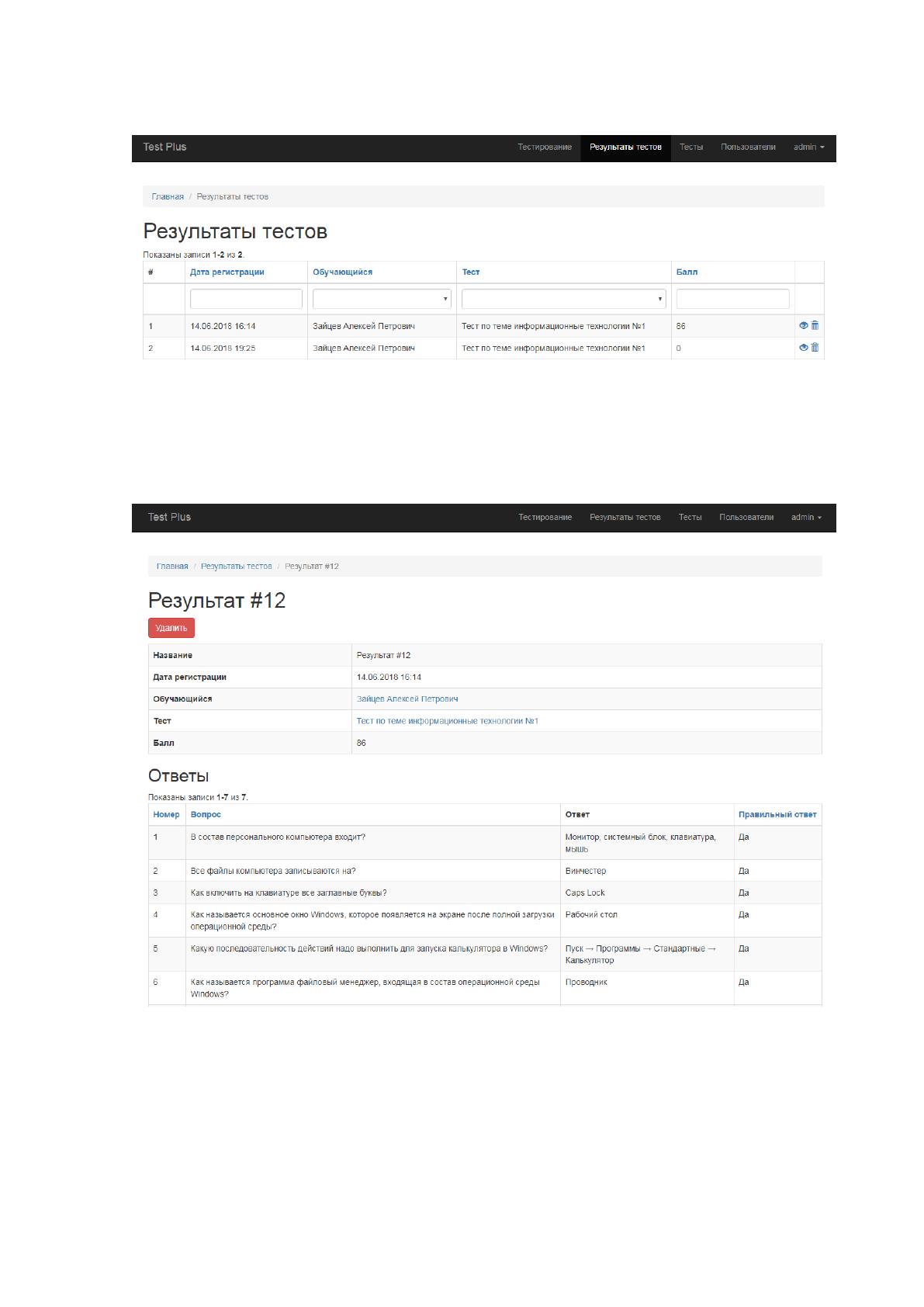 Test Plus

Тестирование Результаты тестов Тесты Пользователи admin

Главная / Результаты тестов

Результаты тестов

Показаны записи 1-2 из 2.

| # | Дата регистрации | Обучающийся | Тест | Балл | |
|---|---|---|---|---|---|
| | | | | | |
| 1 | 14.06.2018 16:14 | Зайцев Алексей Петрович | Тест по теме информационные технологии №1 | 86 | |
| 2 | 14.06.2018 19:25 | Зайцев Алексей Петрович | Тест по теме информационные технологии №1 | 0 | |

Test Plus

Тестирование Результаты тестов Тесты Пользователи admin

Главная / Результаты тестов / Результат #12

Результат #12

Удалить

Название
Результат #12

Дата регистрации
14.06.2018 16:14

Обучающийся
Зайцев Алексей Петрович

Тест
Тест по теме информационные технологии №1

Балл
86

Ответы

Показаны записи 1-7 из 7.

| Номер | Вопрос | Ответ | Правильный ответ |
|---|---|---|---|
| 1 | В состав персонального компьютера входит? | Монитор, системный блок, клавиатура, мышь | Да |
| 2 | Все файлы компьютера записываются на? | Винчестер | Да |
| 3 | Как включить на клавиатуре все заглавные буквы? | Caps Lock | Да |
| 4 | Как называется основное окно Windows, которое появляется на экране после полной загрузки операционной среды? | Рабочий стол | Да |
| 5 | Какую последовательность действий надо выполнить для запуска калькулятора в Windows? | Пуск → Программы → Стандартные → Калькулятор | Да |
| 6 | Как называется программа файловый менеджер, входящая в состав операционной среды Windows? | Проводник | Да |